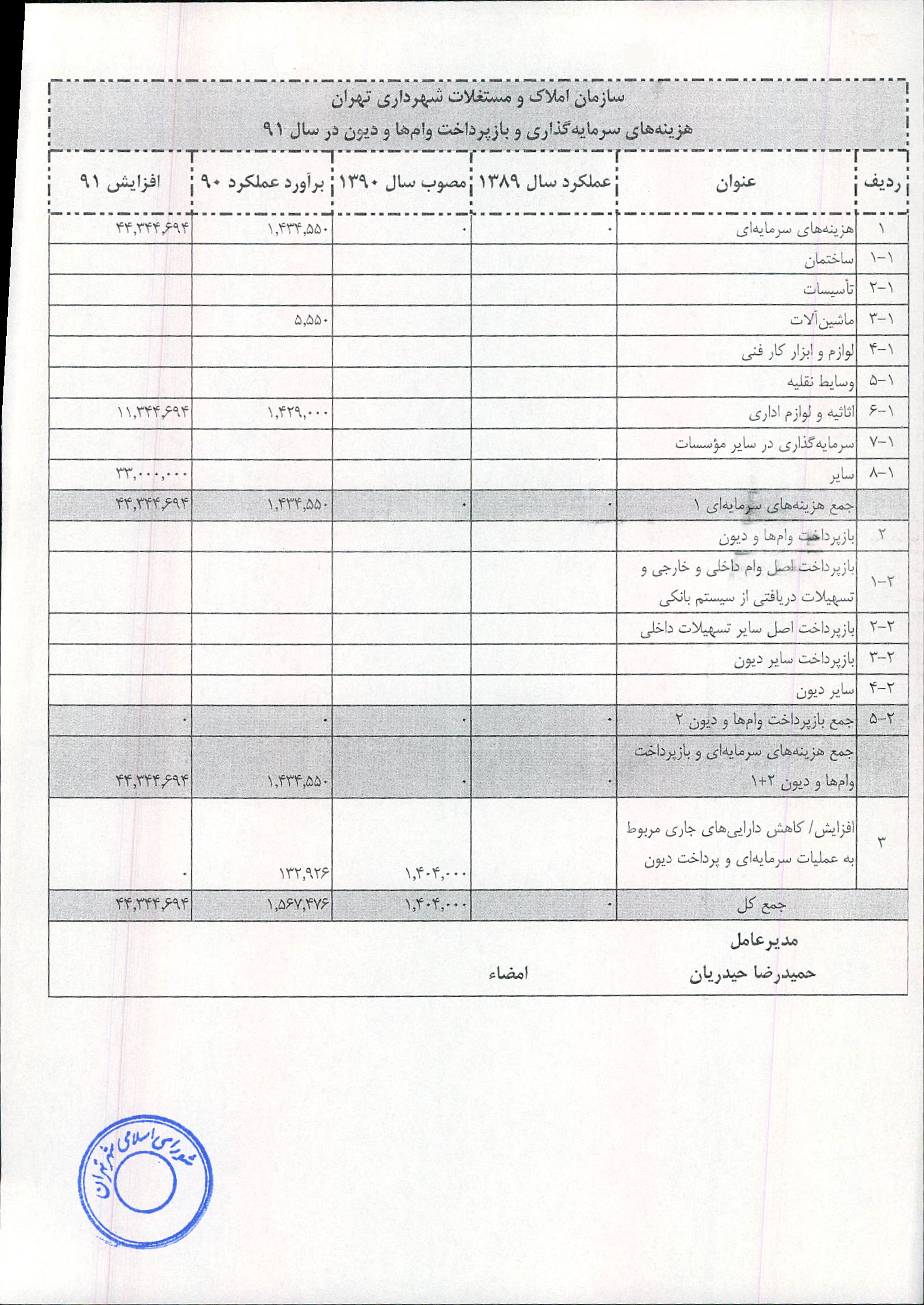 سازمان املاک و مستغلات شهرداری تهران
هزینه‌های سرمایه‌گذاری و بازپرداخت وام‌ها و دیون در سال ۹۱

| ردیف | عنوان | عملکرد سال ۱۳۸۹ | مصوب سال ۱۳۹۰ | برآورد عملکرد ۹۰ | افزایش ۹۱ |
|---|---|---|---|---|---|
| ۱ | هزینه‌های سرمایه‌ای | ۰ | ۰ | ۱,۴۳۴,۵۵۰ | ۴۴,۳۴۴,۶۹۴ |
| ۱-۱ | ساختمان | | | | |
| ۱-۲ | تأسیسات | | | | |
| ۱-۳ | ماشین‌آلات | | | ۵,۵۵۰ | |
| ۱-۴ | لوازم و ابزار کار فنی | | | | |
| ۱-۵ | وسایط نقلیه | | | | |
| ۱-۶ | اثاثیه و لوازم اداری | | | ۱,۴۲۹,۰۰۰ | ۱۱,۳۴۴,۶۹۴ |
| ۱-۷ | سرمایه‌گذاری در سایر مؤسسات | | | | |
| ۱-۸ | سایر | | | | ۳۳,۰۰۰,۰۰۰ |
| | جمع هزینه‌های سرمایه‌ای ۱ | ۰ | ۰ | ۱,۴۳۴,۵۵۰ | ۴۴,۳۴۴,۶۹۴ |
| ۲ | بازپرداخت وام‌ها و دیون | | | | |
| ۲-۱ | بازپرداخت اصل وام داخلی و خارجی و تسهیلات دریافتی از سیستم بانکی | | | | |
| ۲-۲ | بازپرداخت اصل سایر تسهیلات داخلی | | | | |
| ۲-۳ | بازپرداخت سایر دیون | | | | |
| ۲-۴ | سایر دیون | | | | |
| ۲-۵ | جمع بازپرداخت وام‌ها و دیون ۲ | ۰ | ۰ | ۰ | ۰ |
| | جمع هزینه‌های سرمایه‌ای و بازپرداخت وام‌ها و دیون ۲+۱ | ۰ | ۰ | ۱,۴۳۴,۵۵۰ | ۴۴,۳۴۴,۶۹۴ |
| ۳ | افزایش/ کاهش دارایی‌های جاری مربوط به عملیات سرمایه‌ای و پرداخت دیون | | ۱,۴۰۴,۰۰۰ | ۱۳۲,۹۲۶ | ۰ |
| | جمع کل | ۰ | ۱,۴۰۴,۰۰۰ | ۱,۵۶۷,۴۷۶ | ۴۴,۳۴۴,۶۹۴ |

مدیرعامل
حمیدرضا حیدریان
امضاء

شورای اسلامی شهر تهران